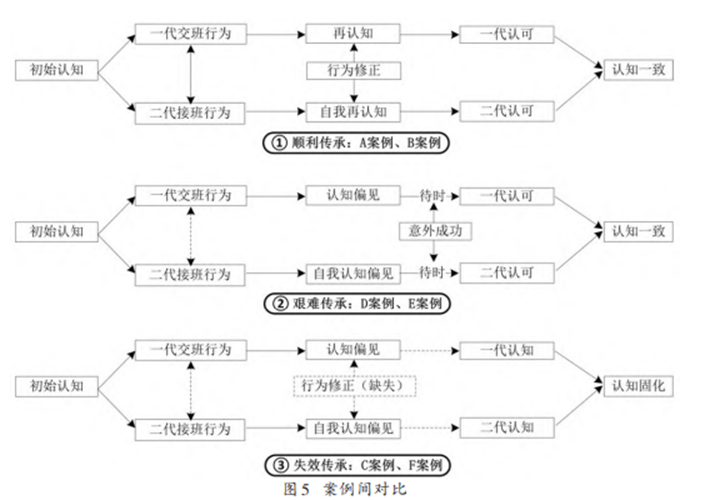 初始认知

一代交班行为

二代接班行为

再认知

行为修正

自我再认知

一代认可

二代认可

认知一致

① 顺利传承：A案例、B案例

初始认知

一代交班行为

二代接班行为

认知偏见

待时

意外成功

自我认知偏见

待时

一代认可

二代认可

认知一致

② 艰难传承：D案例、E案例

初始认知

一代交班行为

二代接班行为

认知偏见

行为修正（缺失）

自我认知偏见

一代认知

二代认知

认知固化

③ 失效传承：C案例、F案例

图5 案例间对比